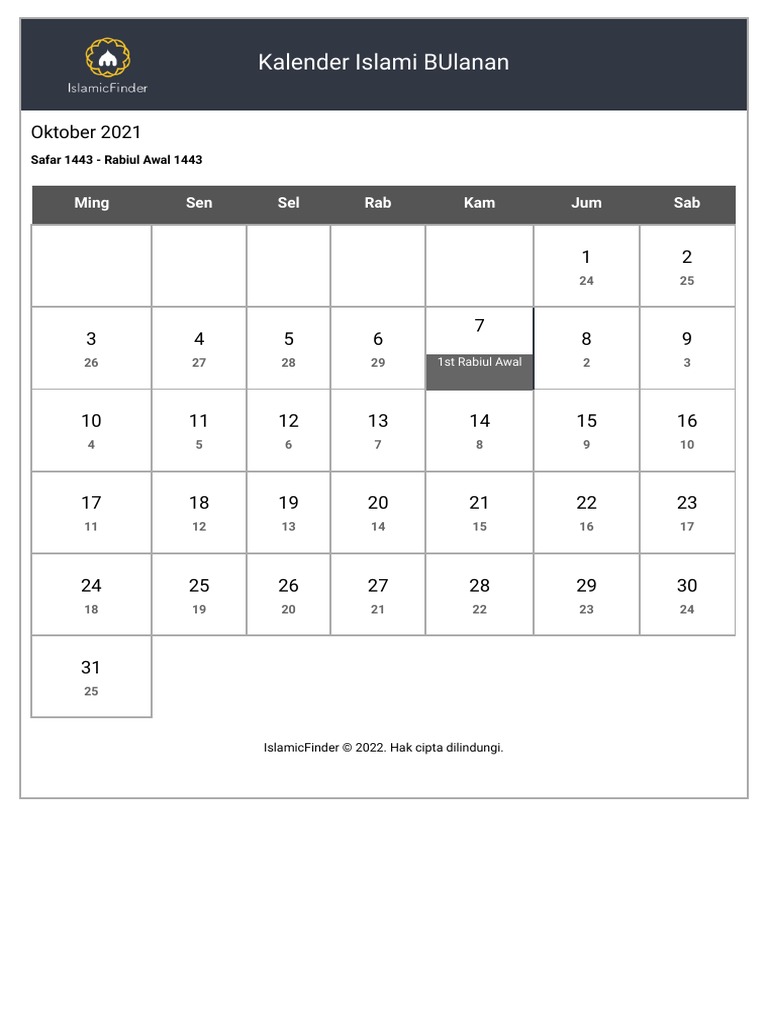 IslamicFinder

Kalender Islami BUlanan

Oktober 2021

Safar 1443 - Rabiul Awal 1443

| Ming | Sen | Sel | Rab | Kam | Jum | Sab |
|---|---|---|---|---|---|---|
| | | | | | 1 24 | 2 25 |
| 3 26 | 4 27 | 5 28 | 6 29 | 7 1st Rabiul Awal | 8 2 | 9 3 |
| 10 4 | 11 5 | 12 6 | 13 7 | 14 8 | 15 9 | 16 10 |
| 17 11 | 18 12 | 19 13 | 20 14 | 21 15 | 22 16 | 23 17 |
| 24 18 | 25 19 | 26 20 | 27 21 | 28 22 | 29 23 | 30 24 |
| 31 25 | | | | | | |

IslamicFinder © 2022. Hak cipta dilindungi.